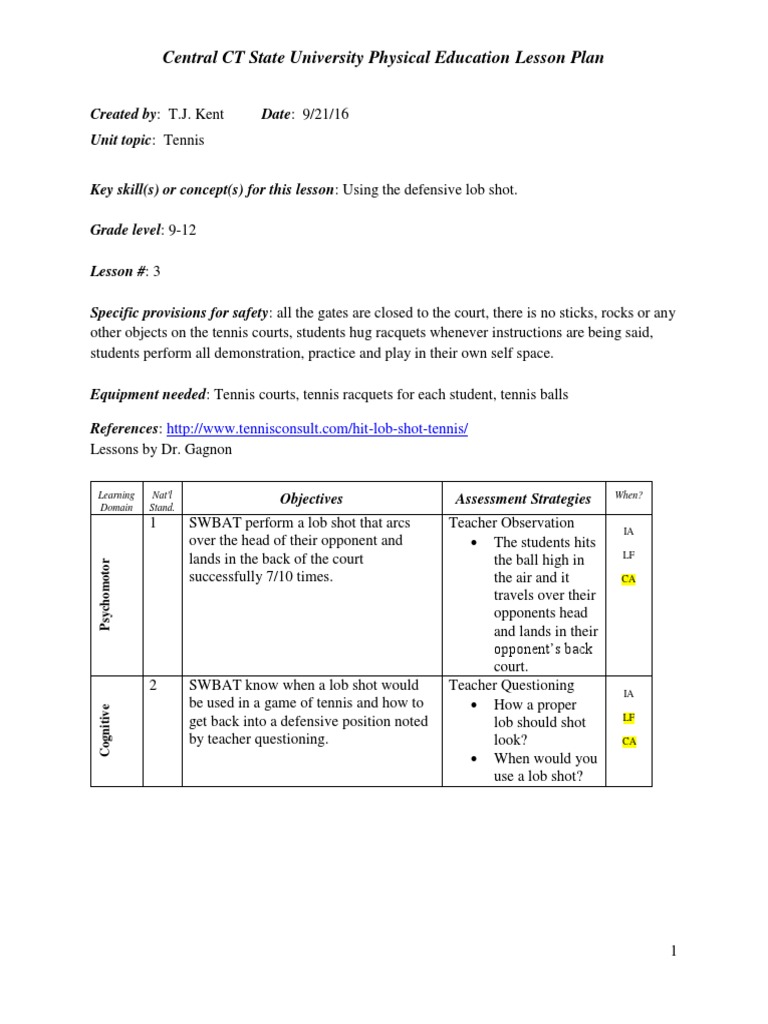 Central CT State University Physical Education Lesson Plan

Created by: T.J. Kent Date: 9/21/16

Unit topic: Tennis

Key skill(s) or concept(s) for this lesson: Using the defensive lob shot.

Grade level: 9-12

Lesson #: 3

Specific provisions for safety: all the gates are closed to the court, there is no sticks, rocks or any other objects on the tennis courts, students hug racquets whenever instructions are being said, students perform all demonstration, practice and play in their own self space.

Equipment needed: Tennis courts, tennis racquets for each student, tennis balls

References: http://www.tennisconsult.com/hit-lob-shot-tennis/
Lessons by Dr. Gagnon

| Learning Domain | Nat'l Stand. | Objectives | Assessment Strategies | When? |
|---|---|---|---|---|
| Psychomotor | 1 | SWBAT perform a lob shot that arcs over the head of their opponent and lands in the back of the court successfully 7/10 times. | Teacher Observation • The students hits the ball high in the air and it travels over their opponents head and lands in their opponent's back court. | IA LF CA |
| Cognitive | 2 | SWBAT know when a lob shot would be used in a game of tennis and how to get back into a defensive position noted by teacher questioning. | Teacher Questioning • How a proper lob should shot look? • When would you use a lob shot? | IA LF CA |

1